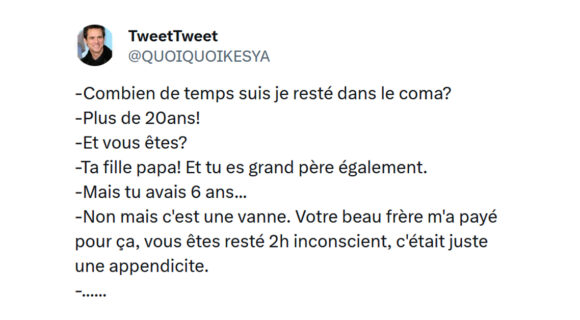 TweetTweet
@QUOIQUOIKESYA

-Combien de temps suis je resté dans le coma?
-Plus de 20ans!
-Et vous êtes?
-Ta fille papa! Et tu es grand père également.
-Mais tu avais 6 ans...
-Non mais c'est une vanne. Votre beau frère m'a payé pour ça, vous êtes resté 2h inconscient, c'était juste une appendicite.
-......